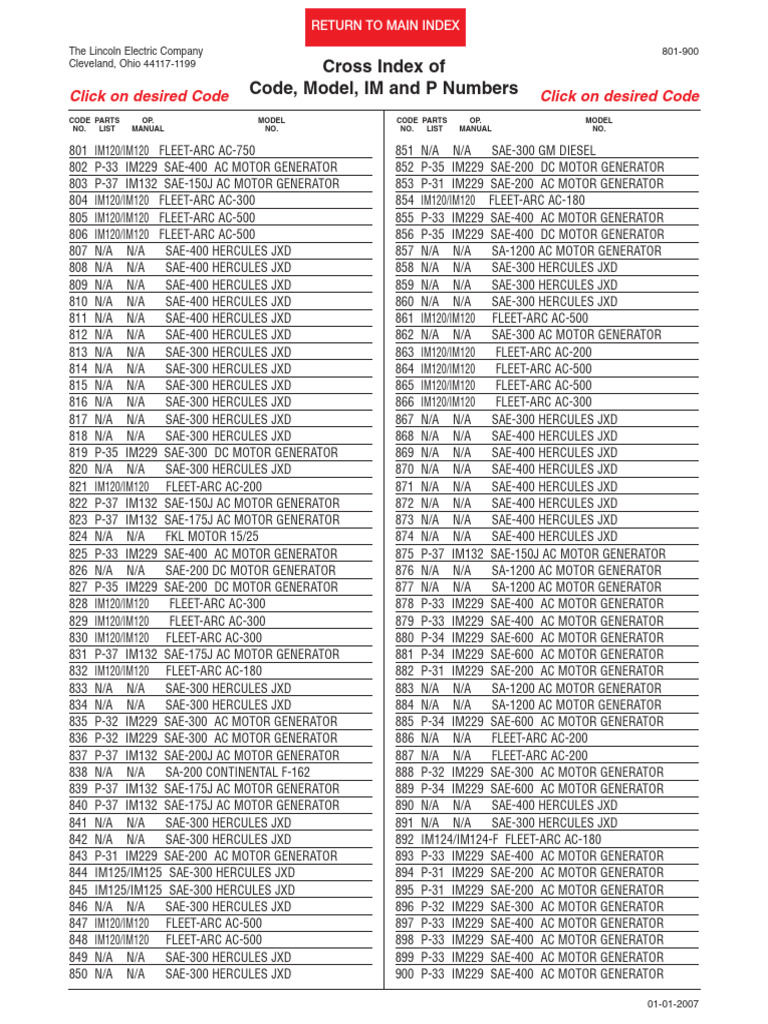 RETURN TO MAIN INDEX

The Lincoln Electric Company
Cleveland, Ohio 44117-1199

801-900

Cross Index of
Code, Model, IM and P Numbers

Click on desired Code

Click on desired Code

| CODE NO. | PARTS LIST | OP. MANUAL | MODEL NO. |
|---|---|---|---|
| 801 | IM120/IM120 | | FLEET-ARC AC-750 |
| 802 | P-33 | IM229 | SAE-400 AC MOTOR GENERATOR |
| 803 | P-37 | IM132 | SAE-150J AC MOTOR GENERATOR |
| 804 | IM120/IM120 | | FLEET-ARC AC-300 |
| 805 | IM120/IM120 | | FLEET-ARC AC-500 |
| 806 | IM120/IM120 | | FLEET-ARC AC-500 |
| 807 | N/A | N/A | SAE-400 HERCULES JXD |
| 808 | N/A | N/A | SAE-400 HERCULES JXD |
| 809 | N/A | N/A | SAE-400 HERCULES JXD |
| 810 | N/A | N/A | SAE-400 HERCULES JXD |
| 811 | N/A | N/A | SAE-400 HERCULES JXD |
| 812 | N/A | N/A | SAE-400 HERCULES JXD |
| 813 | N/A | N/A | SAE-300 HERCULES JXD |
| 814 | N/A | N/A | SAE-300 HERCULES JXD |
| 815 | N/A | N/A | SAE-300 HERCULES JXD |
| 816 | N/A | N/A | SAE-300 HERCULES JXD |
| 817 | N/A | N/A | SAE-300 HERCULES JXD |
| 818 | N/A | N/A | SAE-300 HERCULES JXD |
| 819 | P-35 | IM229 | SAE-300 DC MOTOR GENERATOR |
| 820 | N/A | N/A | SAE-300 HERCULES JXD |
| 821 | IM120/IM120 | | FLEET-ARC AC-200 |
| 822 | P-37 | IM132 | SAE-150J AC MOTOR GENERATOR |
| 823 | P-37 | IM132 | SAE-175J AC MOTOR GENERATOR |
| 824 | N/A | N/A | FKL MOTOR 15/25 |
| 825 | P-33 | IM229 | SAE-400 AC MOTOR GENERATOR |
| 826 | N/A | N/A | SAE-200 DC MOTOR GENERATOR |
| 827 | P-35 | IM229 | SAE-200 DC MOTOR GENERATOR |
| 828 | IM120/IM120 | | FLEET-ARC AC-300 |
| 829 | IM120/IM120 | | FLEET-ARC AC-300 |
| 830 | IM120/IM120 | | FLEET-ARC AC-300 |
| 831 | P-37 | IM132 | SAE-175J AC MOTOR GENERATOR |
| 832 | IM120/IM120 | | FLEET-ARC AC-180 |
| 833 | N/A | N/A | SAE-300 HERCULES JXD |
| 834 | N/A | N/A | SAE-300 HERCULES JXD |
| 835 | P-32 | IM229 | SAE-300 AC MOTOR GENERATOR |
| 836 | P-32 | IM229 | SAE-300 AC MOTOR GENERATOR |
| 837 | P-37 | IM132 | SAE-200J AC MOTOR GENERATOR |
| 838 | N/A | N/A | SA-200 CONTINENTAL F-162 |
| 839 | P-37 | IM132 | SAE-175J AC MOTOR GENERATOR |
| 840 | P-37 | IM132 | SAE-175J AC MOTOR GENERATOR |
| 841 | N/A | N/A | SAE-300 HERCULES JXD |
| 842 | N/A | N/A | SAE-300 HERCULES JXD |
| 843 | P-31 | IM229 | SAE-200 AC MOTOR GENERATOR |
| 844 | IM125/IM125 | | SAE-300 HERCULES JXD |
| 845 | IM125/IM125 | | SAE-300 HERCULES JXD |
| 846 | N/A | N/A | SAE-300 HERCULES JXD |
| 847 | IM120/IM120 | | FLEET-ARC AC-500 |
| 848 | IM120/IM120 | | FLEET-ARC AC-500 |
| 849 | N/A | N/A | SAE-300 HERCULES JXD |
| 850 | N/A | N/A | SAE-300 HERCULES JXD |

| CODE NO. | PARTS LIST | OP. MANUAL | MODEL NO. |
|---|---|---|---|
| 851 | N/A | N/A | SAE-300 GM DIESEL |
| 852 | P-35 | IM229 | SAE-200 DC MOTOR GENERATOR |
| 853 | P-31 | IM229 | SAE-200 AC MOTOR GENERATOR |
| 854 | IM120/IM120 | | FLEET-ARC AC-180 |
| 855 | P-33 | IM229 | SAE-400 AC MOTOR GENERATOR |
| 856 | P-35 | IM229 | SAE-400 DC MOTOR GENERATOR |
| 857 | N/A | N/A | SA-1200 AC MOTOR GENERATOR |
| 858 | N/A | N/A | SAE-300 HERCULES JXD |
| 859 | N/A | N/A | SAE-300 HERCULES JXD |
| 860 | N/A | N/A | SAE-300 HERCULES JXD |
| 861 | IM120/IM120 | | FLEET-ARC AC-500 |
| 862 | N/A | N/A | SAE-300 AC MOTOR GENERATOR |
| 863 | IM120/IM120 | | FLEET-ARC AC-200 |
| 864 | IM120/IM120 | | FLEET-ARC AC-500 |
| 865 | IM120/IM120 | | FLEET-ARC AC-500 |
| 866 | IM120/IM120 | | FLEET-ARC AC-300 |
| 867 | N/A | N/A | SAE-300 HERCULES JXD |
| 868 | N/A | N/A | SAE-400 HERCULES JXD |
| 869 | N/A | N/A | SAE-400 HERCULES JXD |
| 870 | N/A | N/A | SAE-400 HERCULES JXD |
| 871 | N/A | N/A | SAE-400 HERCULES JXD |
| 872 | N/A | N/A | SAE-400 HERCULES JXD |
| 873 | N/A | N/A | SAE-400 HERCULES JXD |
| 874 | N/A | N/A | SAE-400 HERCULES JXD |
| 875 | P-37 | IM132 | SAE-150J AC MOTOR GENERATOR |
| 876 | N/A | N/A | SA-1200 AC MOTOR GENERATOR |
| 877 | N/A | N/A | SA-1200 AC MOTOR GENERATOR |
| 878 | P-33 | IM229 | SAE-400 AC MOTOR GENERATOR |
| 879 | P-33 | IM229 | SAE-400 AC MOTOR GENERATOR |
| 880 | P-34 | IM229 | SAE-600 AC MOTOR GENERATOR |
| 881 | P-34 | IM229 | SAE-600 AC MOTOR GENERATOR |
| 882 | P-31 | IM229 | SAE-200 AC MOTOR GENERATOR |
| 883 | N/A | N/A | SA-1200 AC MOTOR GENERATOR |
| 884 | N/A | N/A | SA-1200 AC MOTOR GENERATOR |
| 885 | P-34 | IM229 | SAE-600 AC MOTOR GENERATOR |
| 886 | N/A | N/A | FLEET-ARC AC-200 |
| 887 | N/A | N/A | FLEET-ARC AC-200 |
| 888 | P-32 | IM229 | SAE-300 AC MOTOR GENERATOR |
| 889 | P-34 | IM229 | SAE-600 AC MOTOR GENERATOR |
| 890 | N/A | N/A | SAE-400 HERCULES JXD |
| 891 | N/A | N/A | SAE-300 HERCULES JXD |
| 892 | IM124/IM124-F | | FLEET-ARC AC-180 |
| 893 | P-33 | IM229 | SAE-400 AC MOTOR GENERATOR |
| 894 | P-31 | IM229 | SAE-200 AC MOTOR GENERATOR |
| 895 | P-31 | IM229 | SAE-200 AC MOTOR GENERATOR |
| 896 | P-32 | IM229 | SAE-300 AC MOTOR GENERATOR |
| 897 | P-33 | IM229 | SAE-400 AC MOTOR GENERATOR |
| 898 | P-33 | IM229 | SAE-400 AC MOTOR GENERATOR |
| 899 | P-33 | IM229 | SAE-400 AC MOTOR GENERATOR |
| 900 | P-33 | IM229 | SAE-400 AC MOTOR GENERATOR |

01-01-2007